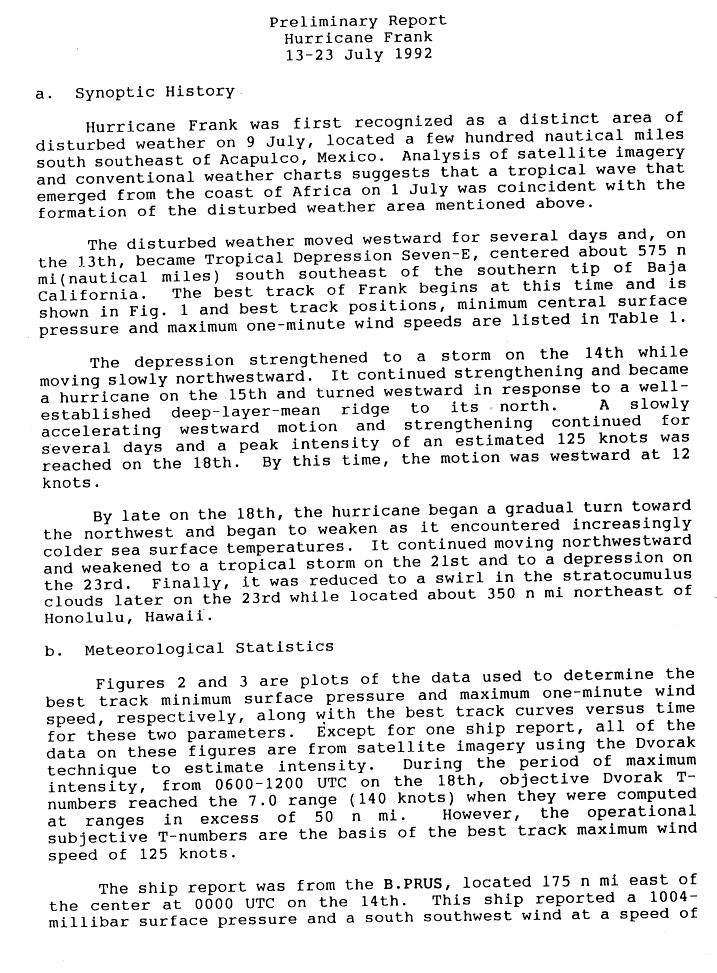 Preliminary Report
Hurricane Frank
13-23 July 1992

a. Synoptic History

Hurricane Frank was first recognized as a distinct area of disturbed weather on 9 July, located a few hundred nautical miles south southeast of Acapulco, Mexico. Analysis of satellite imagery and conventional weather charts suggests that a tropical wave that emerged from the coast of Africa on 1 July was coincident with the formation of the disturbed weather area mentioned above.

The disturbed weather moved westward for several days and, on the 13th, became Tropical Depression Seven-E, centered about 575 n mi(nautical miles) south southeast of the southern tip of Baja California. The best track of Frank begins at this time and is shown in Fig. 1 and best track positions, minimum central surface pressure and maximum one-minute wind speeds are listed in Table 1.

The depression strengthened to a storm on the 14th while moving slowly northwestward. It continued strengthening and became a hurricane on the 15th and turned westward in response to a well-established deep-layer-mean ridge to its north. A slowly accelerating westward motion and strengthening continued for several days and a peak intensity of an estimated 125 knots was reached on the 18th. By this time, the motion was westward at 12 knots.

By late on the 18th, the hurricane began a gradual turn toward the northwest and began to weaken as it encountered increasingly colder sea surface temperatures. It continued moving northwestward and weakened to a tropical storm on the 21st and to a depression on the 23rd. Finally, it was reduced to a swirl in the stratocumulus clouds later on the 23rd while located about 350 n mi northeast of Honolulu, Hawaii.

b. Meteorological Statistics

Figures 2 and 3 are plots of the data used to determine the best track minimum surface pressure and maximum one-minute wind speed, respectively, along with the best track curves versus time for these two parameters. Except for one ship report, all of the data on these figures are from satellite imagery using the Dvorak technique to estimate intensity. During the period of maximum intensity, from 0600-1200 UTC on the 18th, objective Dvorak T-numbers reached the 7.0 range (140 knots) when they were computed at ranges in excess of 50 n mi. However, the operational subjective T-numbers are the basis of the best track maximum wind speed of 125 knots.

The ship report was from the B.PRUS, located 175 n mi east of the center at 0000 UTC on the 14th. This ship reported a 1004-millibar surface pressure and a south southwest wind at a speed of